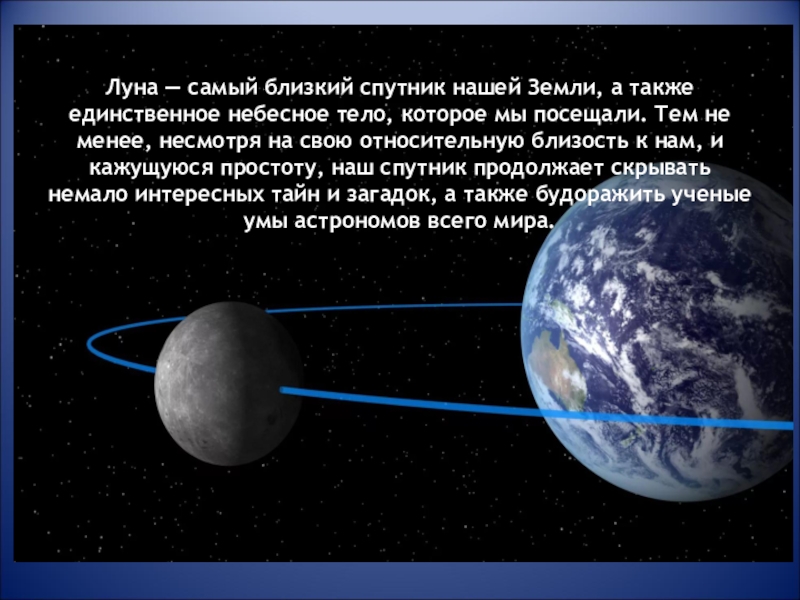 Луна — самый близкий спутник нашей Земли, а также единственное небесное тело, которое мы посещали. Тем не менее, несмотря на свою относительную близость к нам, и кажущуюся простоту, наш спутник продолжает скрывать немало интересных тайн и загадок, а также будоражить ученые умы астрономов всего мира.